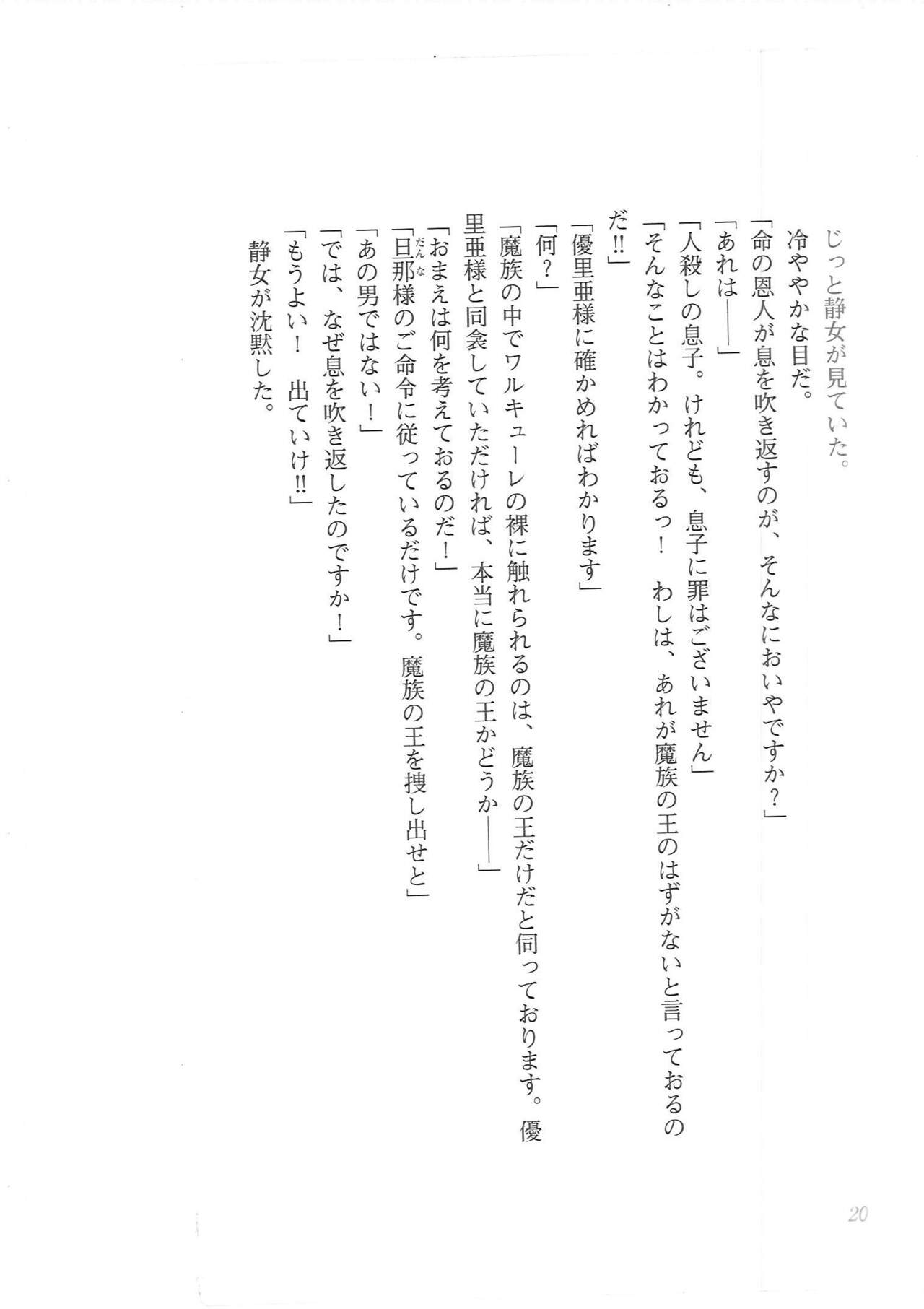 じっと静女が見ていた。

冷ややかな目だ。

「命の恩人が息を吹き返すのが、そんなにおいやですか？」

「あれは——」

「人殺しの息子。けれども、息子に罪はございません」

「そんなことはわかっておるっ！　わしは、あれが魔族の王のはずがないと言っておるのだ!!」

「優里亜様に確かめればわかります」

「何？」

「魔族の中でワルキューレの裸に触れられるのは、魔族の王だけだと伺っております。優里亜様と同衾していただければ、本当に魔族の王かどうか——」

「おまえは何を考えておるのだ！」

「旦那様のご命令に従っているだけです。魔族の王を捜し出せと」

「あの男ではない！」

「では、なぜ息を吹き返したのですか！」

「もうよい！　出ていけ!!」

静女が沈黙した。

20